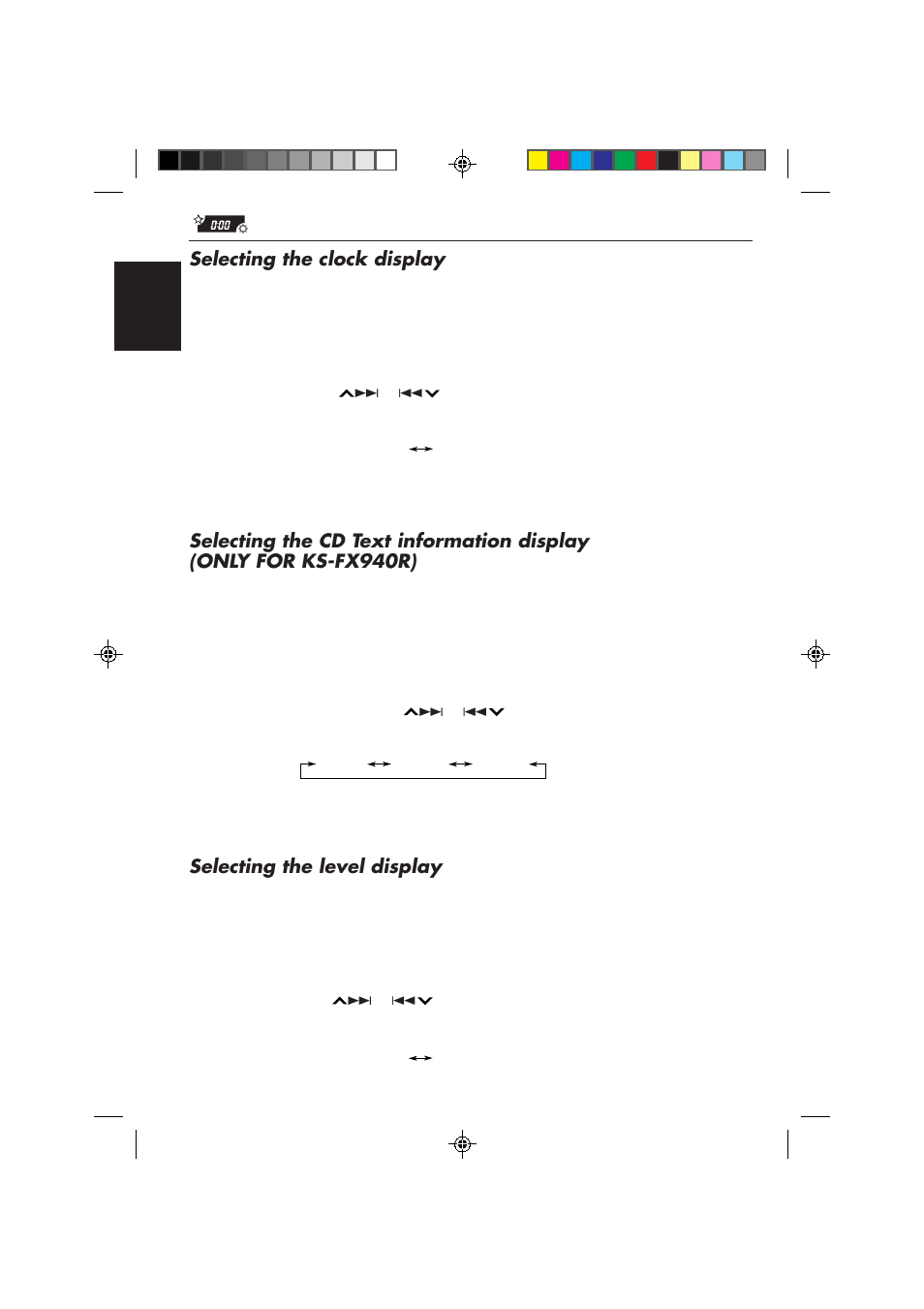 0:00

Selecting the clock display

Selecting the CD Text information display (ONLY FOR KS-FX940R)

Selecting the level display